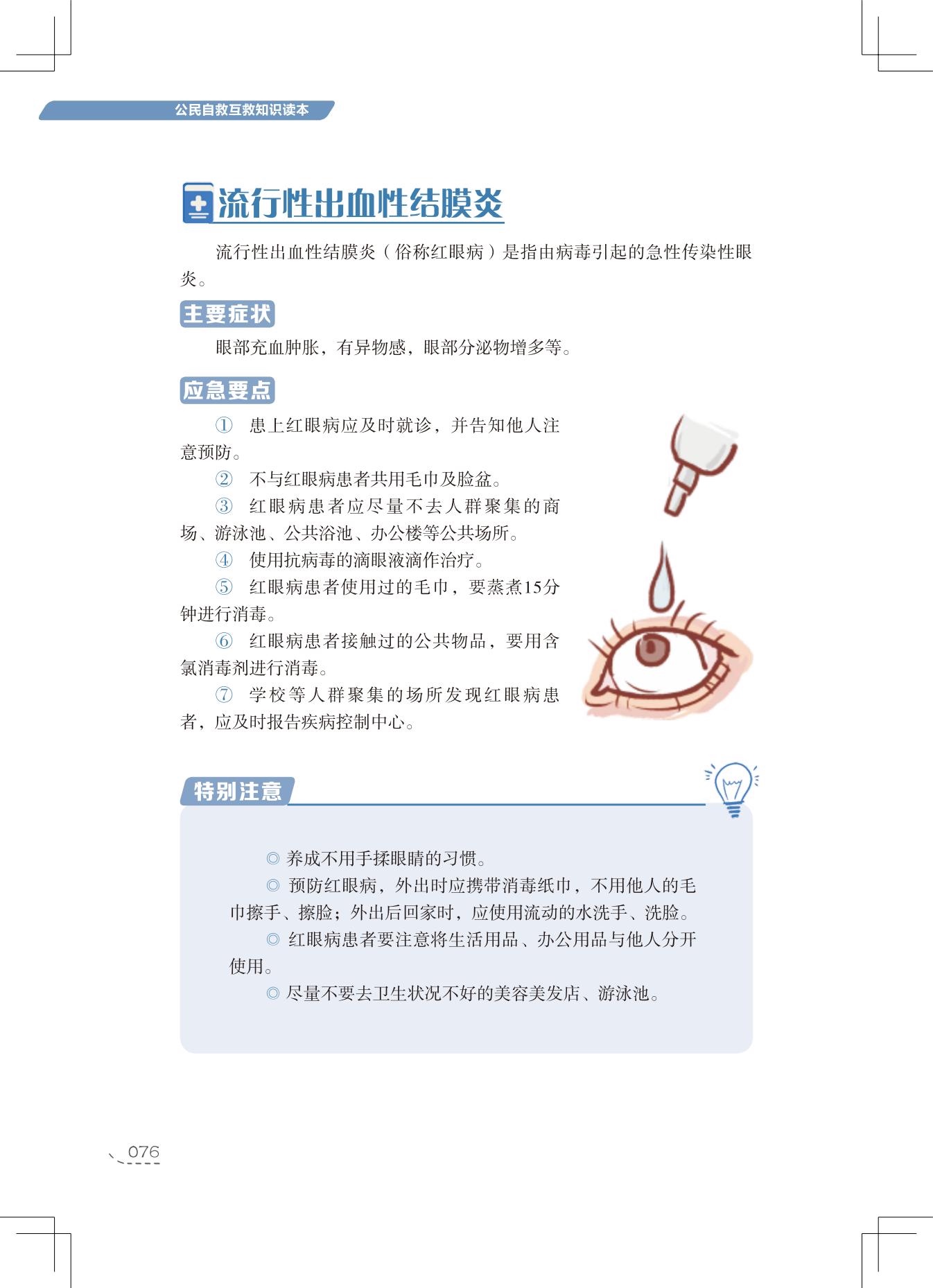 公民自救互救知识读本

流行性出血性结膜炎

流行性出血性结膜炎（俗称红眼病）是指由病毒引起的急性传染性眼炎。

主要症状

眼部充血肿胀，有异物感，眼部分泌物增多等。

应急要点

① 患上红眼病应及时就诊，并告知他人注意预防。

② 不与红眼病患者共用毛巾及脸盆。

③ 红眼病患者应尽量不去人群聚集的商场、游泳池、公共浴池、办公楼等公共场所。

④ 使用抗病毒的滴眼液滴作治疗。

⑤ 红眼病患者使用过的毛巾，要蒸煮15分钟进行消毒。

⑥ 红眼病患者接触过的公共物品，要用含氯消毒剂进行消毒。

⑦ 学校等人群聚集的场所发现红眼病患者，应及时报告疾病控制中心。

特别注意

◎ 养成不用手揉眼睛的习惯。

◎ 预防红眼病，外出时应携带消毒纸巾，不用他人的毛巾擦手、擦脸；外出后回家时，应使用流动的水洗手、洗脸。

◎ 红眼病患者要注意将生活用品、办公用品与他人分开使用。

◎ 尽量不要去卫生状况不好的美容美发店、游泳池。

076